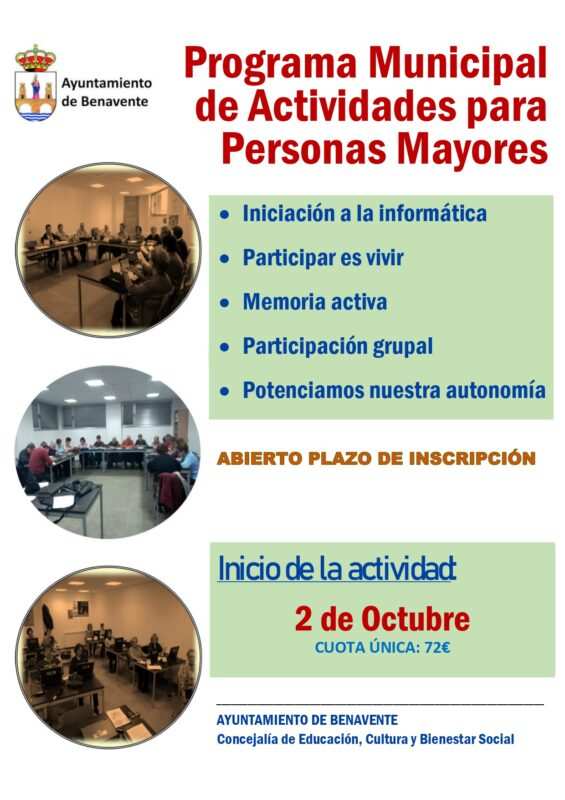 Ayuntamiento de Benavente

Programa Municipal de Actividades para Personas Mayores

• Iniciación a la informática
• Participar es vivir
• Memoria activa
• Participación grupal
• Potenciamos nuestra autonomía

ABIERTO PLAZO DE INSCRIPCIÓN

Inicio de la actividad

2 de Octubre

CUOTA ÚNICA: 72€

AYUNTAMIENTO DE BENAVENTE
Concejalía de Educación, Cultura y Bienestar Social